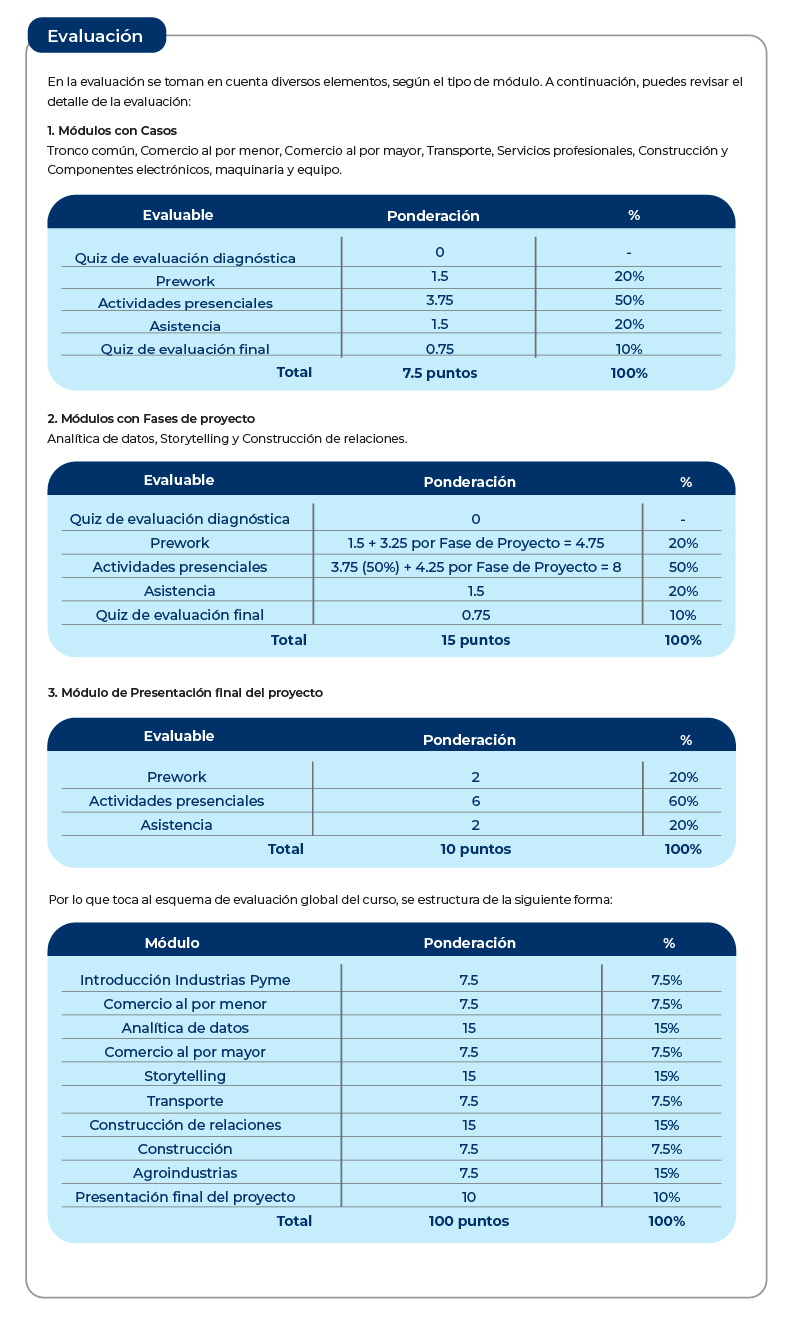 Evaluación

En la evaluación se toman en cuenta diversos elementos, según el tipo de módulo. A continuación, puedes revisar el detalle de la evaluación:

1. Módulos con Casos
Tronco común, Comercio al por menor, Comercio al por mayor, Transporte, Servicios profesionales, Construcción y Componentes electrónicos, maquinaria y equipo.

| Evaluable | Ponderación | % |
|---|---|---|
| Quiz de evaluación diagnóstica | 0 | - |
| Prework | 1.5 | 20% |
| Actividades presenciales | 3.75 | 50% |
| Asistencia | 1.5 | 20% |
| Quiz de evaluación final | 0.75 | 10% |
| Total | 7.5 puntos | 100% |

2. Módulos con Fases de proyecto
Analítica de datos, Storytelling y Construcción de relaciones.

| Evaluable | Ponderación | % |
|---|---|---|
| Quiz de evaluación diagnóstica | 0 | - |
| Prework | 1.5 + 3.25 por Fase de Proyecto = 4.75 | 20% |
| Actividades presenciales | 3.75 (50%) + 4.25 por Fase de Proyecto = 8 | 50% |
| Asistencia | 1.5 | 20% |
| Quiz de evaluación final | 0.75 | 10% |
| Total | 15 puntos | 100% |

3. Módulo de Presentación final del proyecto

| Evaluable | Ponderación | % |
|---|---|---|
| Prework | 2 | 20% |
| Actividades presenciales | 6 | 60% |
| Asistencia | 2 | 20% |
| Total | 10 puntos | 100% |

Por lo que toca al esquema de evaluación global del curso, se estructura de la siguiente forma:

| Módulo | Ponderación | % |
|---|---|---|
| Introducción Industrias Pyme | 7.5 | 7.5% |
| Comercio al por menor | 7.5 | 7.5% |
| Analítica de datos | 15 | 15% |
| Comercio al por mayor | 7.5 | 7.5% |
| Storytelling | 15 | 15% |
| Transporte | 7.5 | 7.5% |
| Construcción de relaciones | 15 | 15% |
| Construcción | 7.5 | 7.5% |
| Agroindustrias | 7.5 | 15% |
| Presentación final del proyecto | 10 | 10% |
| Total | 100 puntos | 100% |